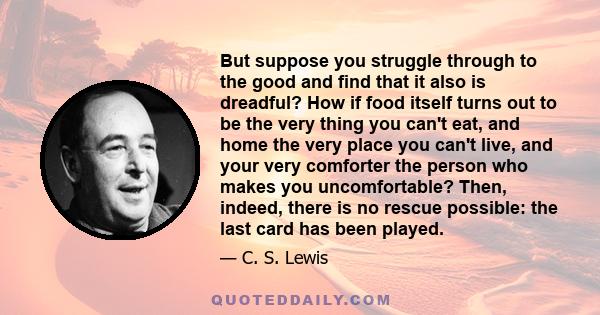 But suppose you struggle through to the good and find that it also is dreadful? How if food itself turns out to be the very thing you can't eat, and home the very place you can't live, and your very comforter the person who makes you uncomfortable? Then, indeed, there is no rescue possible: the last card has been played.

— C. S. Lewis

QUOTEDDAILY.COM